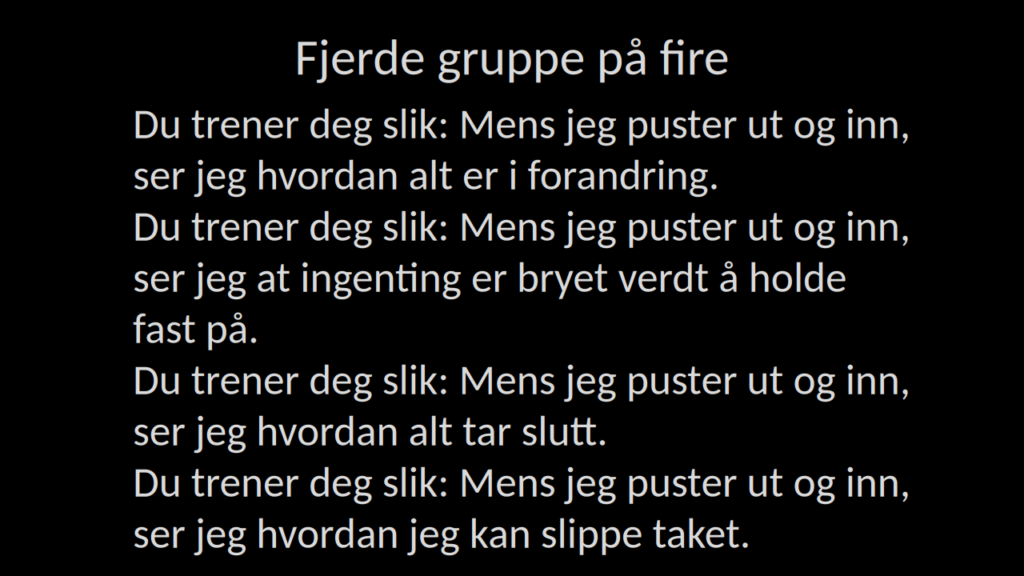 Fjerde gruppe på fire

Du trener deg slik: Mens jeg puster ut og inn, ser jeg hvordan alt er i forandring.

Du trener deg slik: Mens jeg puster ut og inn, ser jeg at ingenting er bryet verdt å holde fast på.

Du trener deg slik: Mens jeg puster ut og inn, ser jeg hvordan alt tar slutt.

Du trener deg slik: Mens jeg puster ut og inn, ser jeg hvordan jeg kan slippe taket.